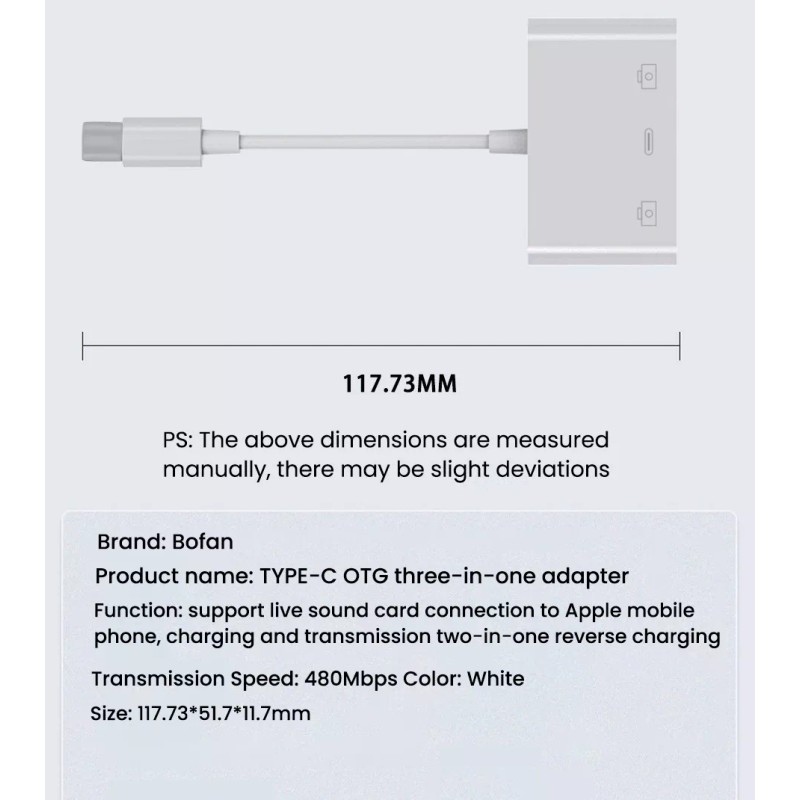 117.73MM

PS: The above dimensions are measured manually, there may be slight deviations

Brand: Bofan

Product name: TYPE-C OTG three-in-one adapter

Function: support live sound card connection to Apple mobile phone, charging and transmission two-in-one reverse charging

Transmission Speed: 480Mbps Color: White

Size: 117.73*51.7*11.7mm